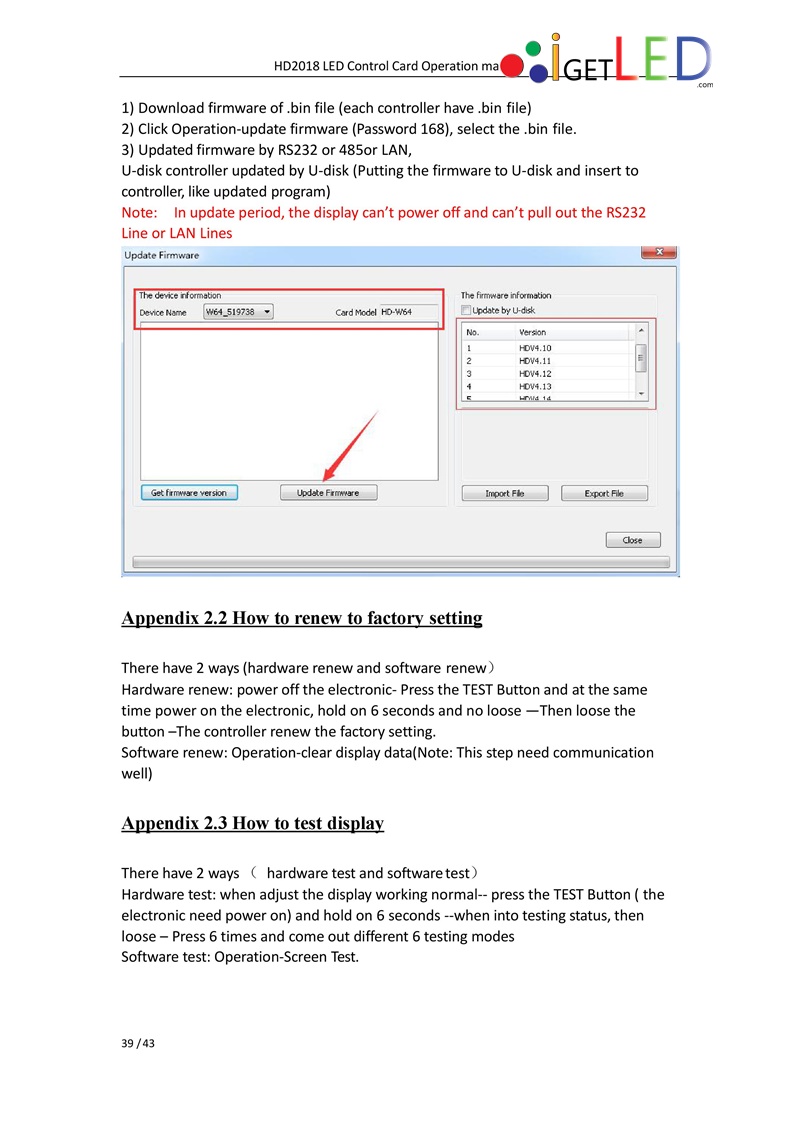 HD2018 LED Control Card Operation ma

iGETLED .com

1) Download firmware of .bin file (each controller have .bin file)
2) Click Operation-update firmware (Password 168), select the .bin file.
3) Updated firmware by RS232 or 485or LAN,
U-disk controller updated by U-disk (Putting the firmware to U-disk and insert to controller, like updated program)
Note: In update period, the display can't power off and can't pull out the RS232 Line or LAN Lines

Update Firmware

The device information
Device Name W64_519738
Card Model HD-W64

The firmware information
Update by U-disk

| No. | Version |
|---|---|
| 1 | HDV4.10 |
| 2 | HDV4.11 |
| 3 | HDV4.12 |
| 4 | HDV4.13 |
| 5 | HDV4.14 |

Get firmware version
Update Firmware
Import File
Export File
Close

Appendix 2.2 How to renew to factory setting

There have 2 ways (hardware renew and software renew)
Hardware renew: power off the electronic- Press the TEST Button and at the same time power on the electronic, hold on 6 seconds and no loose —Then loose the button –The controller renew the factory setting.
Software renew: Operation-clear display data(Note: This step need communication well)

Appendix 2.3 How to test display

There have 2 ways ( hardware test and software test)
Hardware test: when adjust the display working normal-- press the TEST Button ( the electronic need power on) and hold on 6 seconds --when into testing status, then loose – Press 6 times and come out different 6 testing modes
Software test: Operation-Screen Test.

39 / 43